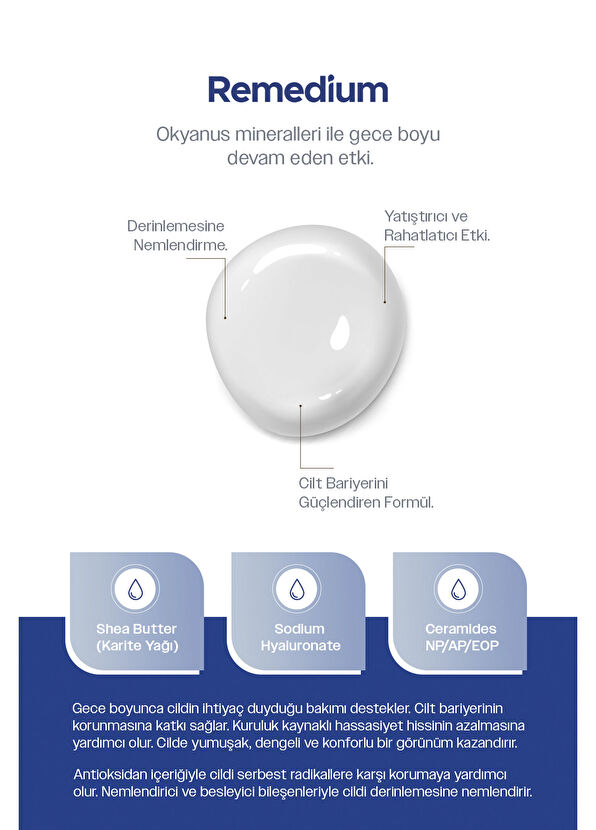 Remedium

Okyanus mineralleri ile gece boyu devam eden etki.

Derinlemesine Nemlendirme.

Yatıştırıcı ve Rahatlatıcı Etki.

Cilt Bariyerini Güçlendiren Formül.

Shea Butter (Karite Yağı)

Sodium Hyaluronate

Ceramides NP/AP/EOP

Gece boyunca cildin ihtiyaç duyduğu bakımı destekler. Cilt bariyerinin korunmasına katkı sağlar. Kuruluk kaynaklı hassasiyet hissinin azalmasına yardımcı olur. Cilde yumuşak, dengeli ve konforlu bir görünüm kazandırır.

Antioksidan içeriğiyle cildi serbest radikallere karşı korumaya yardımcı olur. Nemlendirici ve besleyici bileşenleriyle cildi derinlemesine nemlendirir.